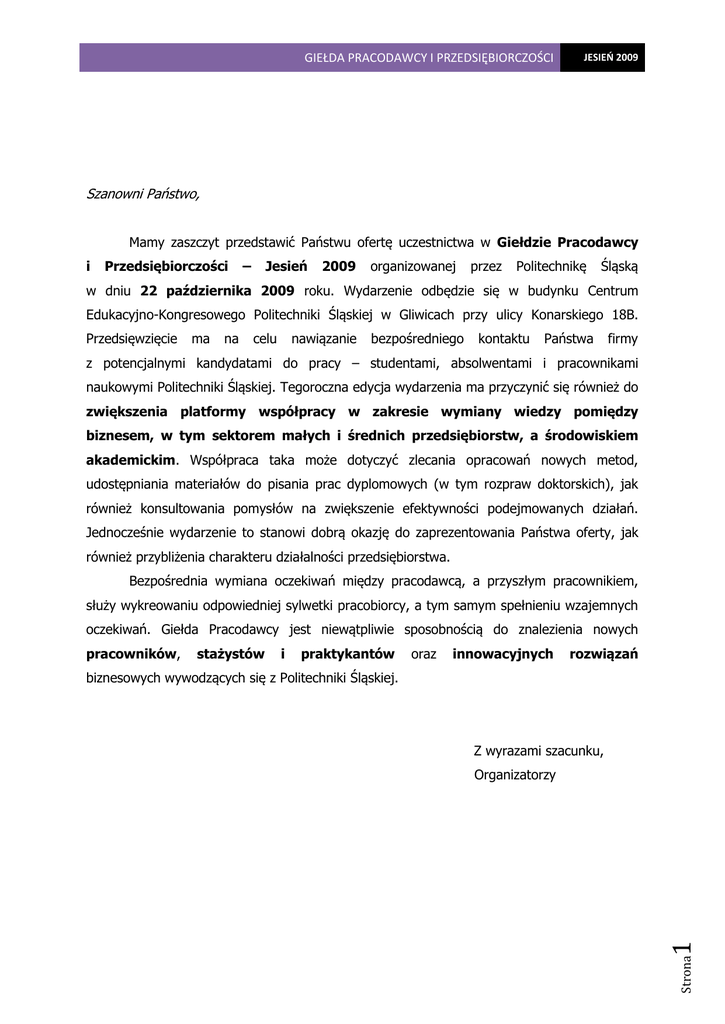 GIEŁDA PRACODAWCY I PRZEDSIĘBIORCZOŚCI JESIEŃ 2009

Szanowni Państwo,

Mamy zaszczyt przedstawić Państwu ofertę uczestnictwa w Giełdzie Pracodawcy i Przedsiębiorczości – Jesień 2009 organizowanej przez Politechnikę Śląską w dniu 22 października 2009 roku. Wydarzenie odbędzie się w budynku Centrum Edukacyjno-Kongresowego Politechniki Śląskiej w Gliwicach przy ulicy Konarskiego 18B. Przedsięwzięcie ma na celu nawiązanie bezpośredniego kontaktu Państwa firmy z potencjalnymi kandydatami do pracy – studentami, absolwentami i pracownikami naukowymi Politechniki Śląskiej. Tegoroczna edycja wydarzenia ma przyczynić się również do zwiększenia platformy współpracy w zakresie wymiany wiedzy pomiędzy biznesem, w tym sektorem małych i średnich przedsiębiorstw, a środowiskiem akademickim. Współpraca taka może dotyczyć zlecania opracowań nowych metod, udostępniania materiałów do pisania prac dyplomowych (w tym rozpraw doktorskich), jak również konsultowania pomysłów na zwiększenie efektywności podejmowanych działań. Jednocześnie wydarzenie to stanowi dobrą okazję do zaprezentowania Państwa oferty, jak również przybliżenia charakteru działalności przedsiębiorstwa.

Bezpośrednia wymiana oczekiwań między pracodawcą, a przyszłym pracownikiem, służy wykreowaniu odpowiedniej sylwetki pracobiorcy, a tym samym spełnieniu wzajemnych oczekiwań. Giełda Pracodawcy jest niewątpliwie sposobnością do znalezienia nowych pracowników, stażystów i praktykantów oraz innowacyjnych rozwiązań biznesowych wywodzących się z Politechniki Śląskiej.

Z wyrazami szacunku,
Organizatorzy

Strona 1